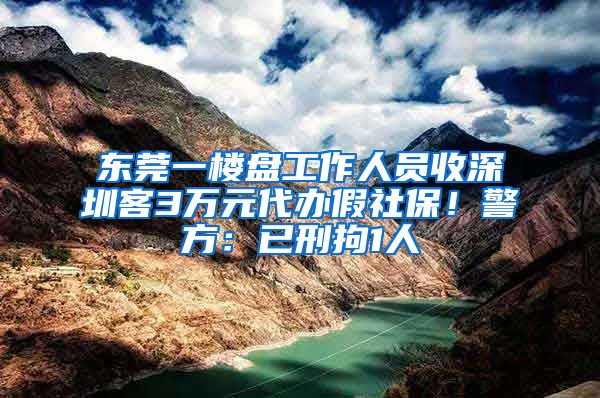 东莞一楼盘工作人员收深圳客3万元代办假社保！警方：已刑拘1人